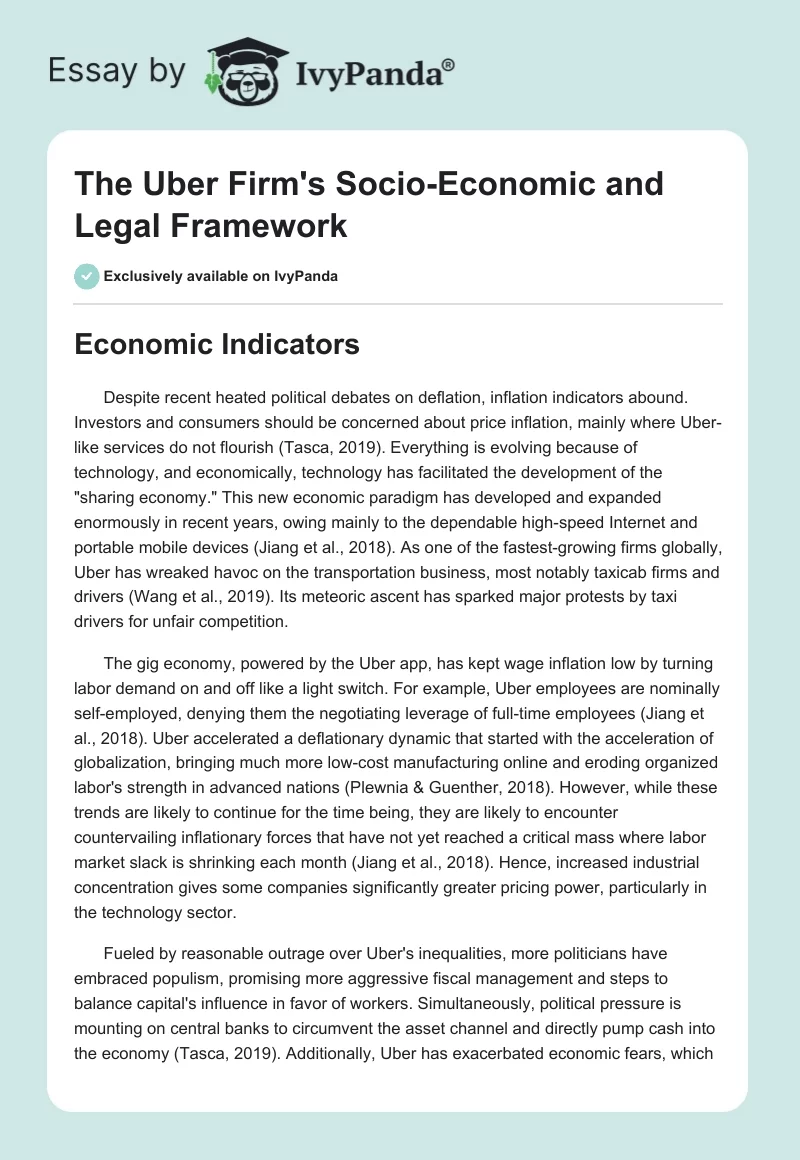 Essay by IvyPanda®

The Uber Firm's Socio-Economic and Legal Framework

Exclusively available on IvyPanda

Economic Indicators

Despite recent heated political debates on deflation, inflation indicators abound. Investors and consumers should be concerned about price inflation, mainly where Uber-like services do not flourish (Tasca, 2019). Everything is evolving because of technology, and economically, technology has facilitated the development of the "sharing economy." This new economic paradigm has developed and expanded enormously in recent years, owing mainly to the dependable high-speed Internet and portable mobile devices (Jiang et al., 2018). As one of the fastest-growing firms globally, Uber has wreaked havoc on the transportation business, most notably taxicab firms and drivers (Wang et al., 2019). Its meteoric ascent has sparked major protests by taxi drivers for unfair competition.

The gig economy, powered by the Uber app, has kept wage inflation low by turning labor demand on and off like a light switch. For example, Uber employees are nominally self-employed, denying them the negotiating leverage of full-time employees (Jiang et al., 2018). Uber accelerated a deflationary dynamic that started with the acceleration of globalization, bringing much more low-cost manufacturing online and eroding organized labor's strength in advanced nations (Plewnia & Guenther, 2018). However, while these trends are likely to continue for the time being, they are likely to encounter countervailing inflationary forces that have not yet reached a critical mass where labor market slack is shrinking each month (Jiang et al., 2018). Hence, increased industrial concentration gives some companies significantly greater pricing power, particularly in the technology sector.

Fueled by reasonable outrage over Uber's inequalities, more politicians have embraced populism, promising more aggressive fiscal management and steps to balance capital's influence in favor of workers. Simultaneously, political pressure is mounting on central banks to circumvent the asset channel and directly pump cash into the economy (Tasca, 2019). Additionally, Uber has exacerbated economic fears, which